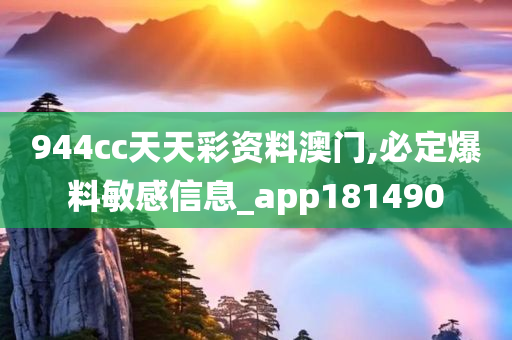 944cc天天彩资料澳门,必定爆料敏感信息_app181490